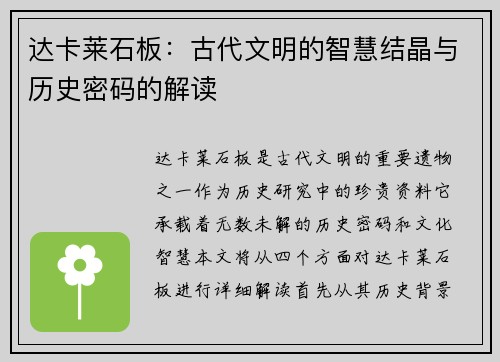 达卡莱石板：古代文明的智慧结晶与历史密码的解读

达卡莱石板是古代文明的重要遗物之一作为历史研究中的珍贵资料它承载着无数未解的历史密码和文化智慧本文将从四个方面对达卡莱石板进行详细解读首先从其历史背景